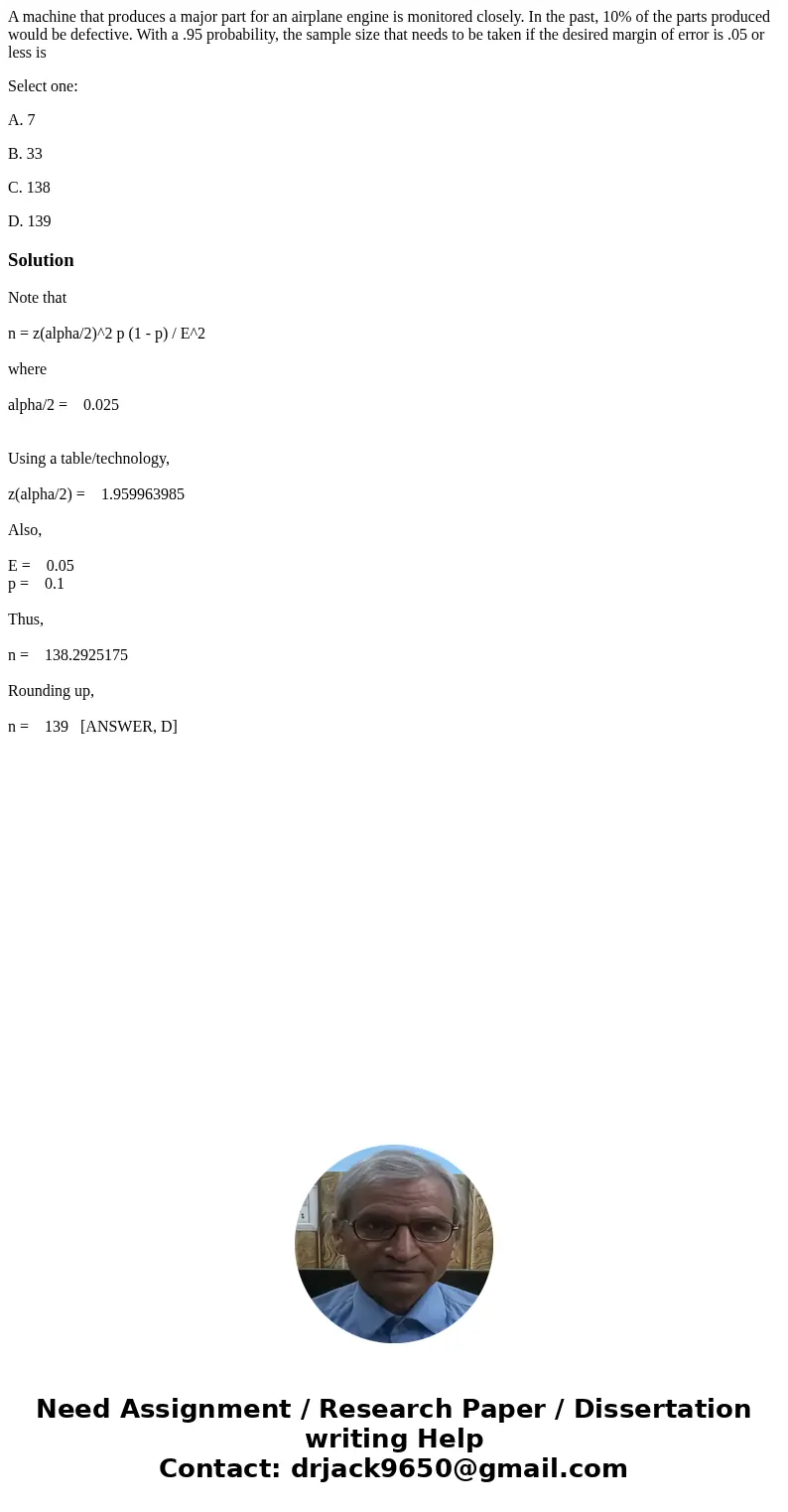 A machine that produces a major part for an airplane engine is monitored closely. In the past, 10% of the parts produced would be defective. With a .95 probability, the sample size that needs to be taken if the desired margin of error is .05 or less is

Select one:

A. 7

B. 33

C. 138

D. 139

Solution

Note that

n = z(alpha/2)^2 p (1 - p) / E^2

where

alpha/2 = 0.025

Using a table/technology,

z(alpha/2) = 1.959963985

Also,

E = 0.05
p = 0.1

Thus,

n = 138.2925175

Rounding up,

n = 139 [ANSWER, D]

Need Assignment / Research Paper / Dissertation writing Help
Contact: drjack9650@gmail.com